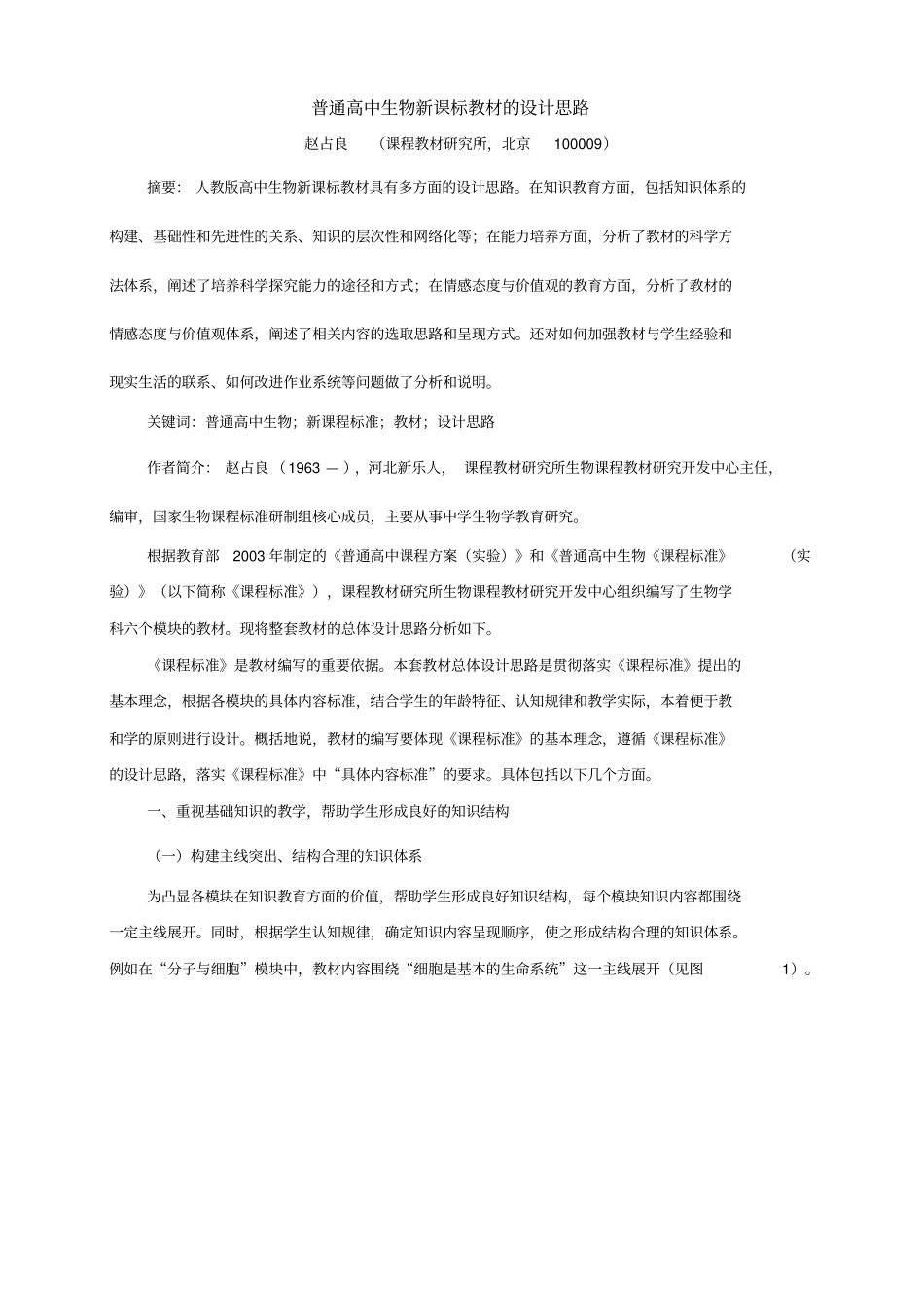 普通高中生物新课标教材的设计思路

赵占良 （课程教材研究所，北京 100009）

摘要：人教版高中生物新课标教材具有多方面的设计思路。在知识教育方面，包括知识体系的构建、基础性和先进性的关系、知识的层次性和网络化等；在能力培养方面，分析了教材的科学方法体系，阐述了培养科学探究能力的途径和方式；在情感态度与价值观的教育方面，分析了教材的情感态度与价值观体系，阐述了相关内容的选取思路和呈现方式。还对如何加强教材与学生经验和现实生活的联系、如何改进作业系统等问题做了分析和说明。

关键词：普通高中生物；新课程标准；教材；设计思路

作者简介：赵占良（1963 —），河北新乐人，课程教材研究所生物课程教材研究开发中心主任，编审，国家生物课程标准研制组核心成员，主要从事中学生物学教育研究。

根据教育部 2003 年制定的《普通高中课程方案（实验）》和《普通高中生物《课程标准》（实验）》（以下简称《课程标准》），课程教材研究所生物课程教材研究开发中心组织编写了生物学科六个模块的教材。现将整套教材的总体设计思路分析如下。

《课程标准》是教材编写的重要依据。本套教材总体设计思路是贯彻落实《课程标准》提出的基本理念，根据各模块的具体内容标准，结合学生的年龄特征、认知规律和教学实际，本着便于教和学的原则进行设计。概括地说，教材的编写要体现《课程标准》的基本理念，遵循《课程标准》的设计思路，落实《课程标准》中“具体内容标准”的要求。具体包括以下几个方面。

一、重视基础知识的教学，帮助学生形成良好的知识结构

（一）构建主线突出、结构合理的知识体系

为凸显各模块在知识教育方面的价值，帮助学生形成良好知识结构，每个模块知识内容都围绕一定主线展开。同时，根据学生认知规律，确定知识内容呈现顺序，使之形成结构合理的知识体系。例如在“分子与细胞”模块中，教材内容围绕“细胞是基本的生命系统”这一主线展开（见图 1）。